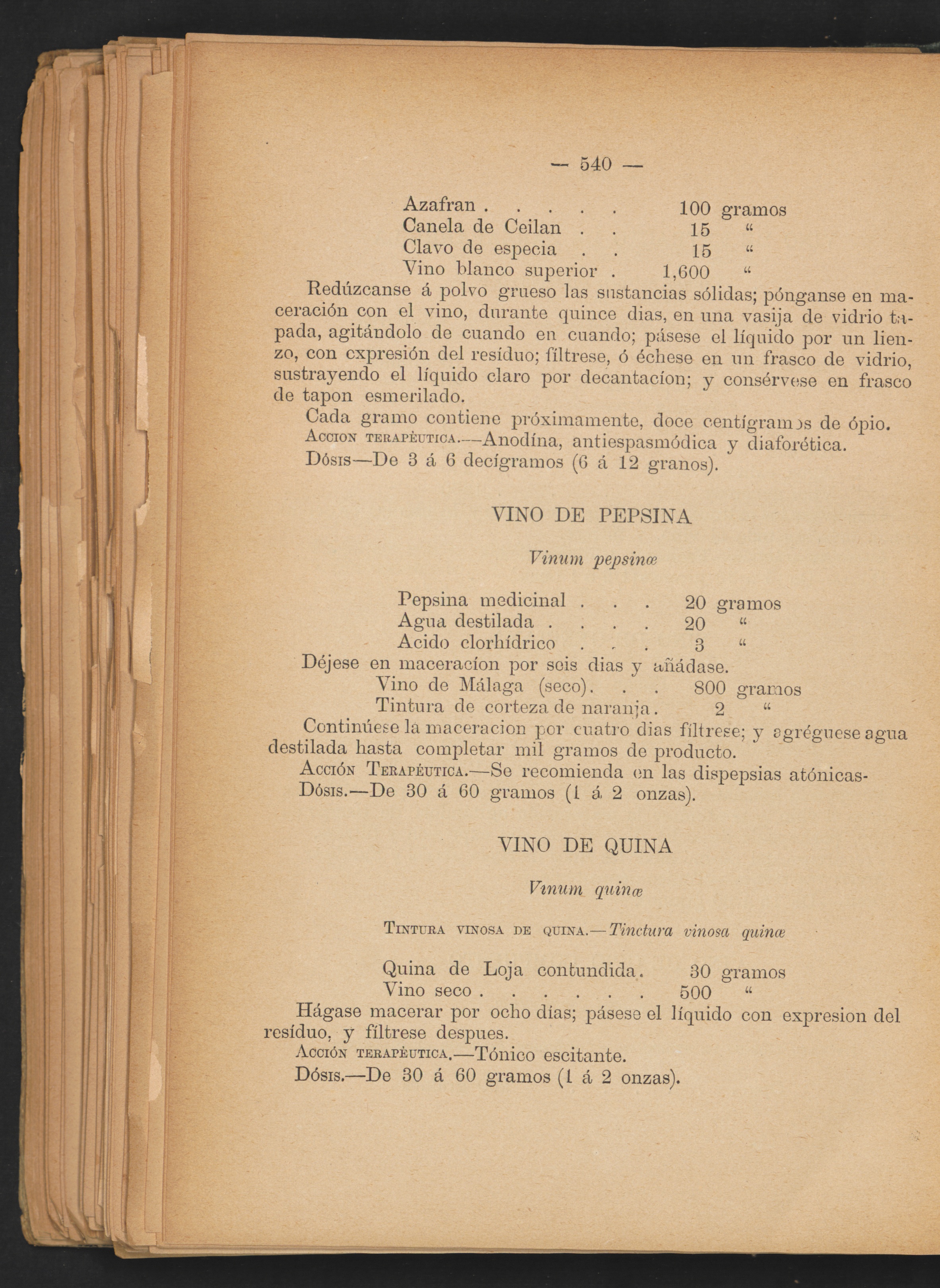 — 540 —

Azafran . . . . . 100 gramos
Canela de Ceilan . . 15 "
Clavo de especia . . 15 "
Vino blanco superior . 1,600 "

Redúzcanse á polvo grueso las sustancias sólidas; pónganse en maceración con el vino, durante quince dias, en una vasija de vidrio tapada, agitándolo de cuando en cuando; pásese el líquido por un lienzo, con expresión del resíduo; fíltrese, ó échese en un frasco de vidrio, sustrayendo el líquido claro por decantacíon; y consérvese en frasco de tapon esmerilado.

Cada gramo contiene próximamente, doce centígramos de ópio.

Accion terapèutica.—Anodína, antiespasmódica y diaforética.

Dósis—De 3 á 6 decígramos (6 á 12 granos).

VINO DE PEPSINA

Vinum pepsinæ

Pepsina medicinal . . . 20 gramos
Agua destilada . . . . 20 "
Acido clorhídrico . . . 3 "

Déjese en maceracíon por seis dias y añádase.

Vino de Málaga (seco). . . 800 gramos
Tintura de corteza de naranja. 2 "

Continúese la maceracion por cuatro dias fíltrese; y agréguese agua destilada hasta completar mil gramos de producto.

Acción Terapéutica.—Se recomienda en las dispepsias atónicas-

Dósis.—De 30 á 60 gramos (1 á 2 onzas).

VINO DE QUINA

Vinum quinæ

Tintura vinosa de quina.—Tinctura vinosa quinæ

Quina de Loja contundida. 30 gramos
Vino seco . . . . . . . 500 "

Hágase macerar por ocho dias; pásese el líquido con expresion del resíduo, y fíltrese despues.

Acción terapèutica.—Tónico escitante.

Dósis.—De 30 á 60 gramos (1 á 2 onzas).